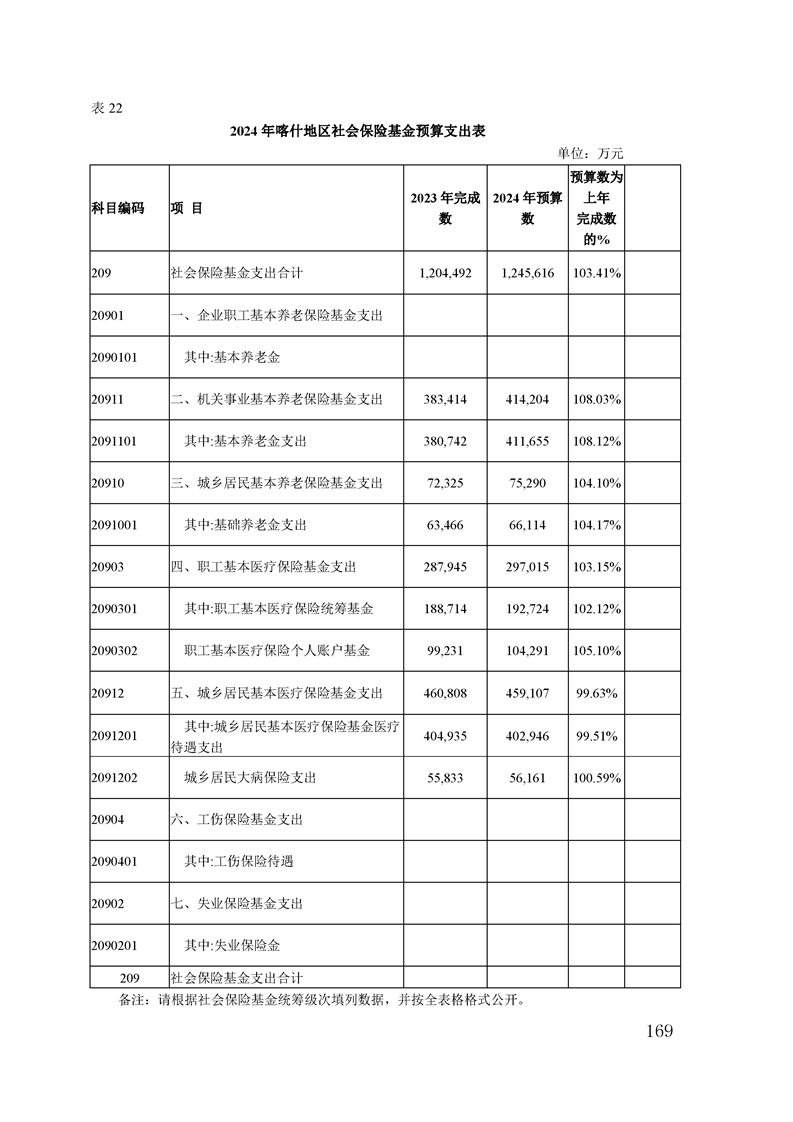 表 22

2024 年喀什地区社会保险基金预算支出表

单位：万元

| 科目编码 | 项 目 | 2023 年完成数 | 2024 年预算数 | 预算数为上年完成数的% | |
|---|---|---|---|---|---|
| 209 | 社会保险基金支出合计 | 1,204,492 | 1,245,616 | 103.41% | |
| 20901 | 一、企业职工基本养老保险基金支出 | | | | |
| 2090101 | 其中:基本养老金 | | | | |
| 20911 | 二、机关事业基本养老保险基金支出 | 383,414 | 414,204 | 108.03% | |
| 2091101 | 其中:基本养老金支出 | 380,742 | 411,655 | 108.12% | |
| 20910 | 三、城乡居民基本养老保险基金支出 | 72,325 | 75,290 | 104.10% | |
| 2091001 | 其中:基础养老金支出 | 63,466 | 66,114 | 104.17% | |
| 20903 | 四、职工基本医疗保险基金支出 | 287,945 | 297,015 | 103.15% | |
| 2090301 | 其中:职工基本医疗保险统筹基金 | 188,714 | 192,724 | 102.12% | |
| 2090302 | 职工基本医疗保险个人账户基金 | 99,231 | 104,291 | 105.10% | |
| 20912 | 五、城乡居民基本医疗保险基金支出 | 460,808 | 459,107 | 99.63% | |
| 2091201 | 其中:城乡居民基本医疗保险基金医疗待遇支出 | 404,935 | 402,946 | 99.51% | |
| 2091202 | 城乡居民大病保险支出 | 55,833 | 56,161 | 100.59% | |
| 20904 | 六、工伤保险基金支出 | | | | |
| 2090401 | 其中:工伤保险待遇 | | | | |
| 20902 | 七、失业保险基金支出 | | | | |
| 2090201 | 其中:失业保险金 | | | | |
| 209 | 社会保险基金支出合计 | | | | |

备注：请根据社会保险基金统筹级次填列数据，并按全表格格式公开。

169